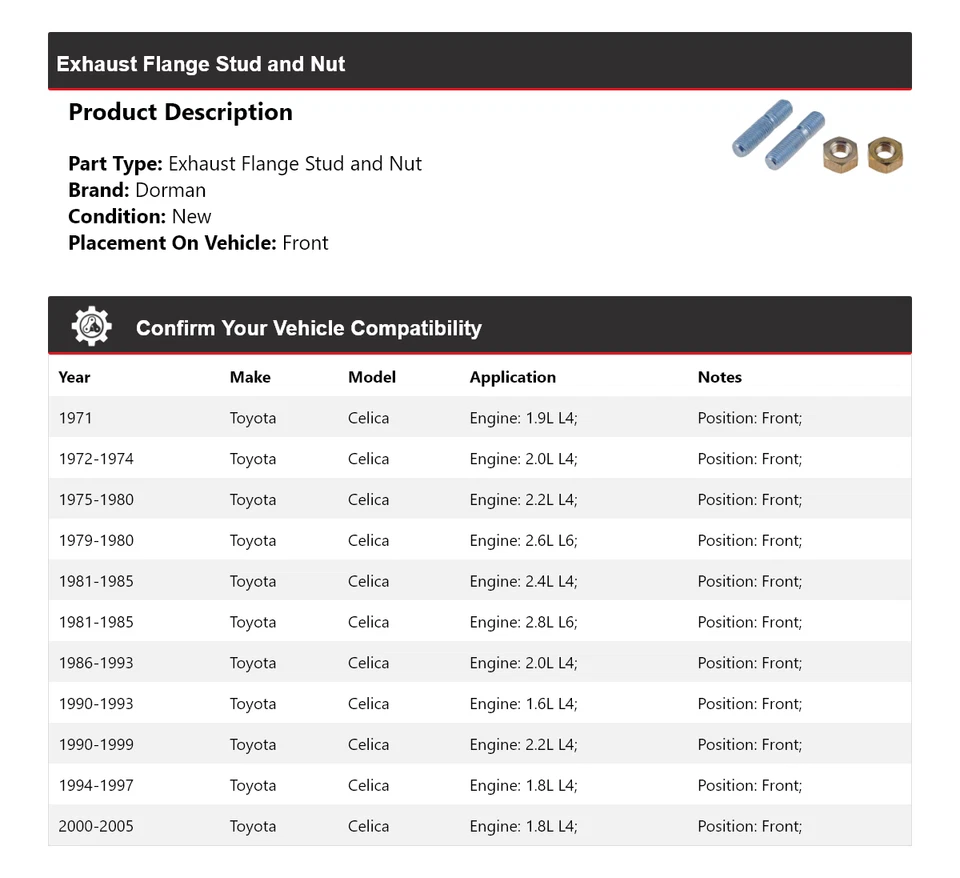 Exhaust Flange Stud and Nut

Product Description

Part Type: Exhaust Flange Stud and Nut
Brand: Dorman
Condition: New
Placement On Vehicle: Front

Confirm Your Vehicle Compatibility

| Year | Make | Model | Application | Notes |
|---|---|---|---|---|
| 1971 | Toyota | Celica | Engine: 1.9L L4; | Position: Front; |
| 1972-1974 | Toyota | Celica | Engine: 2.0L L4; | Position: Front; |
| 1975-1980 | Toyota | Celica | Engine: 2.2L L4; | Position: Front; |
| 1979-1980 | Toyota | Celica | Engine: 2.6L L6; | Position: Front; |
| 1981-1985 | Toyota | Celica | Engine: 2.4L L4; | Position: Front; |
| 1981-1985 | Toyota | Celica | Engine: 2.8L L6; | Position: Front; |
| 1986-1993 | Toyota | Celica | Engine: 2.0L L4; | Position: Front; |
| 1990-1993 | Toyota | Celica | Engine: 1.6L L4; | Position: Front; |
| 1990-1999 | Toyota | Celica | Engine: 2.2L L4; | Position: Front; |
| 1994-1997 | Toyota | Celica | Engine: 1.8L L4; | Position: Front; |
| 2000-2005 | Toyota | Celica | Engine: 1.8L L4; | Position: Front; |